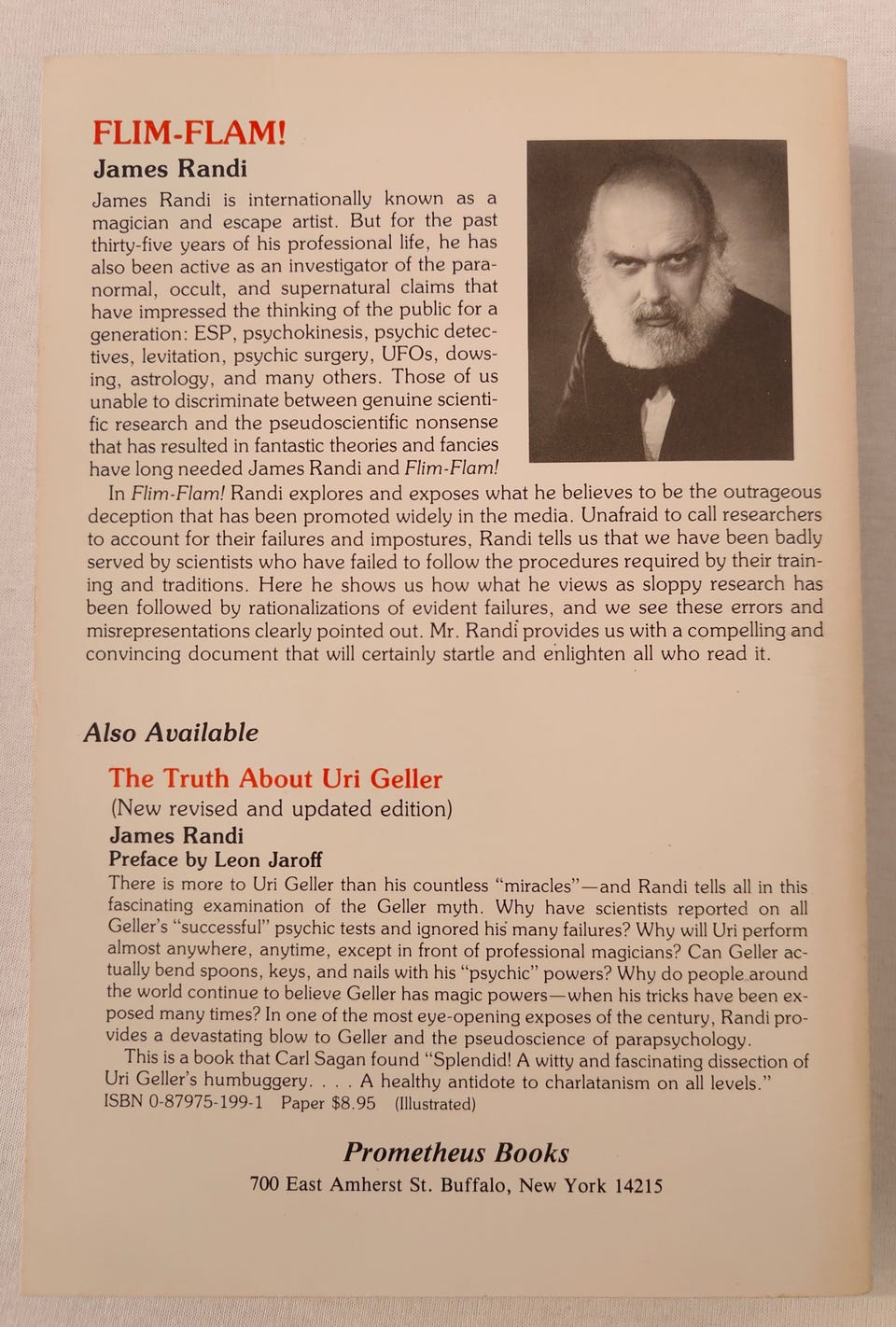 FLIM-FLAM!

James Randi

James Randi is internationally known as a magician and escape artist. But for the past thirty-five years of his professional life, he has also been active as an investigator of the paranormal, occult, and supernatural claims that have impressed the thinking of the public for a generation: ESP, psychokinesis, psychic detectives, levitation, psychic surgery, UFOs, dowsing, astrology, and many others. Those of us unable to discriminate between genuine scientific research and the pseudoscientific nonsense that has resulted in fantastic theories and fancies have long needed James Randi and Flim-Flam!

In Flim-Flam! Randi explores and exposes what he believes to be the outrageous deception that has been promoted widely in the media. Unafraid to call researchers to account for their failures and impostures, Randi tells us that we have been badly served by scientists who have failed to follow the procedures required by their training and traditions. Here he shows us how what he views as sloppy research has been followed by rationalizations of evident failures, and we see these errors and misrepresentations clearly pointed out. Mr. Randi provides us with a compelling and convincing document that will certainly startle and enlighten all who read it.

Also Available

The Truth About Uri Geller

(New revised and updated edition)

James Randi

Preface by Leon Jaroff

There is more to Uri Geller than his countless "miracles"—and Randi tells all in this fascinating examination of the Geller myth. Why have scientists reported on all Geller's "successful" psychic tests and ignored his many failures? Why will Uri perform almost anywhere, anytime, except in front of professional magicians? Can Geller actually bend spoons, keys, and nails with his "psychic" powers? Why do people around the world continue to believe Geller has magic powers—when his tricks have been exposed many times? In one of the most eye-opening exposes of the century, Randi provides a devastating blow to Geller and the pseudoscience of parapsychology.

This is a book that Carl Sagan found "Splendid! A witty and fascinating dissection of Uri Geller's humbuggery. . . . A healthy antidote to charlatanism on all levels."

ISBN 0-87975-199-1 Paper $8.95 (Illustrated)

Prometheus Books

700 East Amherst St. Buffalo, New York 14215